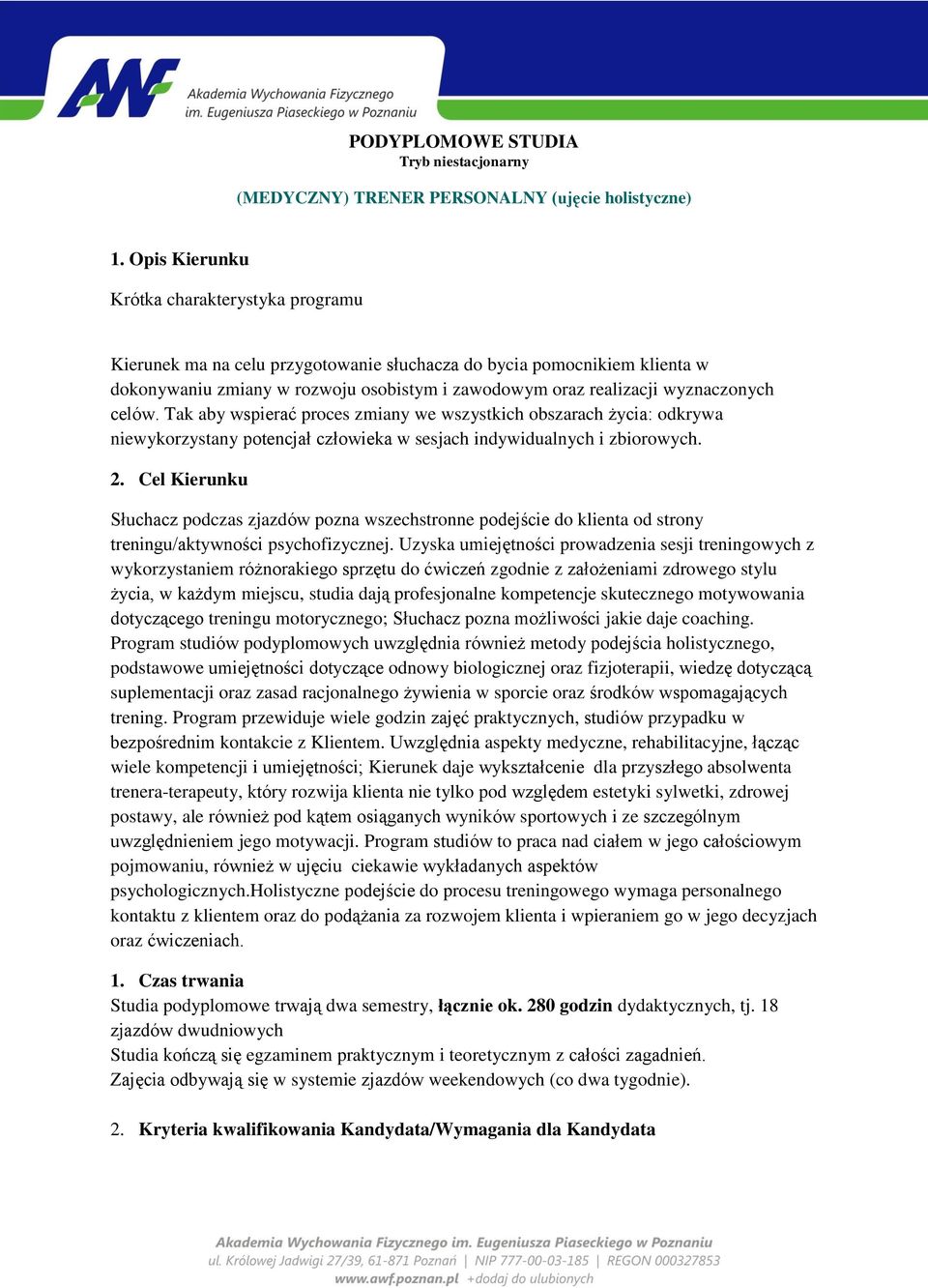 AWF Akademia Wychowania Fizycznego im. Eugeniusza Piaseckiego w Poznaniu

PODYPLOMOWE STUDIA
Tryb niestacjonarny

(MEDYCZNY) TRENER PERSONALNY (ujęcie holistyczne)

1. Opis Kierunku

Krótka charakterystyka programu

Kierunek ma na celu przygotowanie słuchacza do bycia pomocnikiem klienta w dokonywaniu zmiany w rozwoju osobistym i zawodowym oraz realizacji wyznaczonych celów. Tak aby wspierać proces zmiany we wszystkich obszarach życia: odkrywa niewykorzystany potencjał człowieka w sesjach indywidualnych i zbiorowych.

2. Cel Kierunku

Słuchacz podczas zjazdów pozna wszechstronne podejście do klienta od strony treningu/aktywności psychofizycznej. Uzyska umiejętności prowadzenia sesji treningowych z wykorzystaniem różnorakiego sprzętu do ćwiczeń zgodnie z założeniami zdrowego stylu życia, w każdym miejscu, studia dają profesjonalne kompetencje skutecznego motywowania dotyczącego treningu motorycznego; Słuchacz pozna możliwości jakie daje coaching. Program studiów podyplomowych uwzględnia również metody podejścia holistycznego, podstawowe umiejętności dotyczące odnowy biologicznej oraz fizjoterapii, wiedzę dotyczącą suplementacji oraz zasad racjonalnego żywienia w sporcie oraz środków wspomagających trening. Program przewiduje wiele godzin zajęć praktycznych, studiów przypadku w bezpośrednim kontakcie z Klientem. Uwzględnia aspekty medyczne, rehabilitacyjne, łącząc wiele kompetencji i umiejętności; Kierunek daje wykształcenie dla przyszłego absolwenta trenera-terapeuty, który rozwija klienta nie tylko pod względem estetyki sylwetki, zdrowej postawy, ale również pod kątem osiąganych wyników sportowych i ze szczególnym uwzględnieniem jego motywacji. Program studiów to praca nad ciałem w jego całościowym pojmowaniu, również w ujęciu ciekawie wykładanych aspektów psychologicznych.Holistyczne podejście do procesu treningowego wymaga personalnego kontaktu z klientem oraz do podążania za rozwojem klienta i wpieraniem go w jego decyzjach oraz ćwiczeniach.

1. Czas trwania
Studia podyplomowe trwają dwa semestry, łącznie ok. 280 godzin dydaktycznych, tj. 18 zjazdów dwudniowych
Studia kończą się egzaminem praktycznym i teoretycznym z całości zagadnień.
Zajęcia odbywają się w systemie zjazdów weekendowych (co dwa tygodnie).

2. Kryteria kwalifikowania Kandydata/Wymagania dla Kandydata

Akademia Wychowania Fizycznego im. Eugeniusza Piaseckiego w Poznaniu
ul. Królowej Jadwigi 27/39, 61-871 Poznań | NIP 777-00-03-185 | REGON 000327853
www.awf.poznan.pl +dodaj do ulubionych